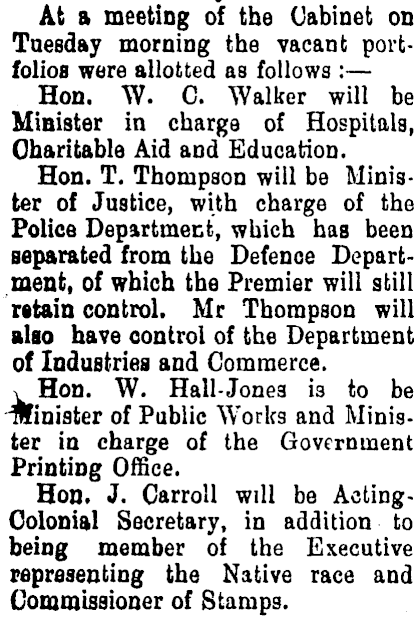 At a meeting of the Cabinet on Tuesday morning the vacant portfolios were allotted as follows :—

Hon. W. C. Walker will be Minister in charge of Hospitals, Charitable Aid and Education.

Hon. T. Thompson will be Minister of Justice, with charge of the Police Department, which has been separated from the Defence Department, of which the Premier will still retain control. Mr Thompson will also have control of the Department of Industries and Commerce.

Hon. W. Hall-Jones is to be Minister of Public Works and Minister in charge of the Government Printing Office.

Hon. J. Carroll will be Acting-Colonial Secretary, in addition to being member of the Executive representing the Native race and Commissioner of Stamps.